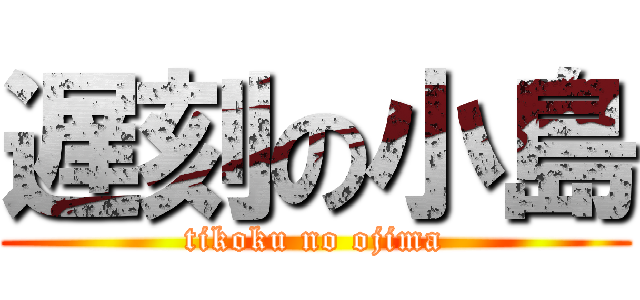 遅刻の小島
tikoku no ojima